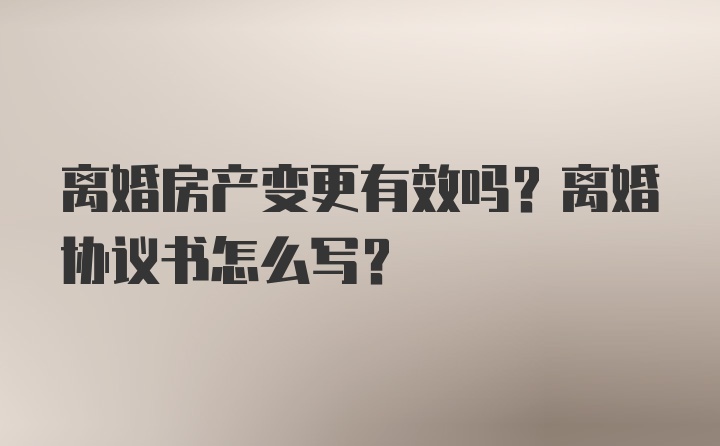 离婚房产变更有效吗？离婚协议书怎么写？